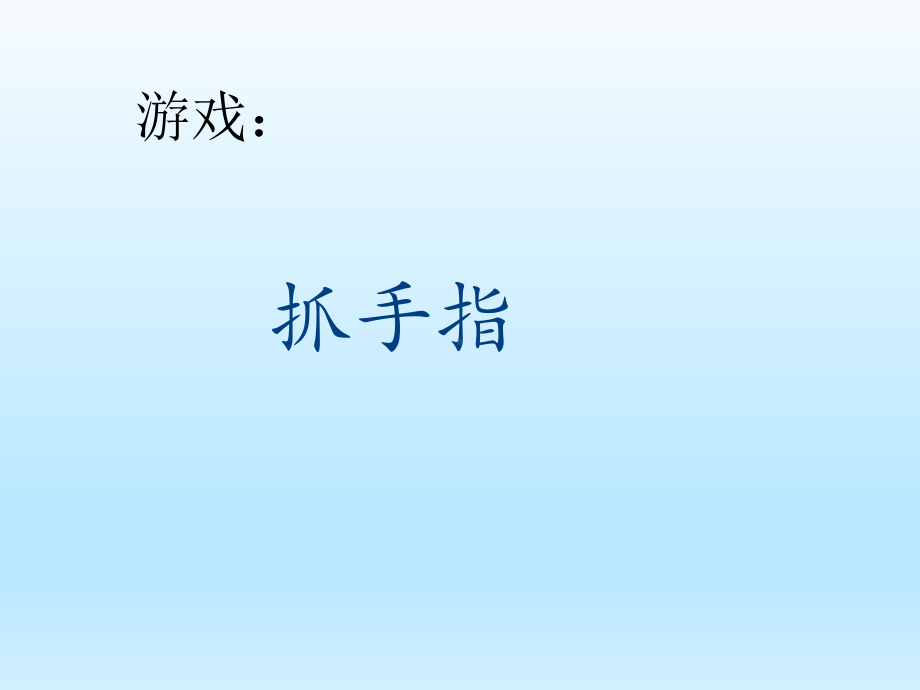 游戏：

抓手指